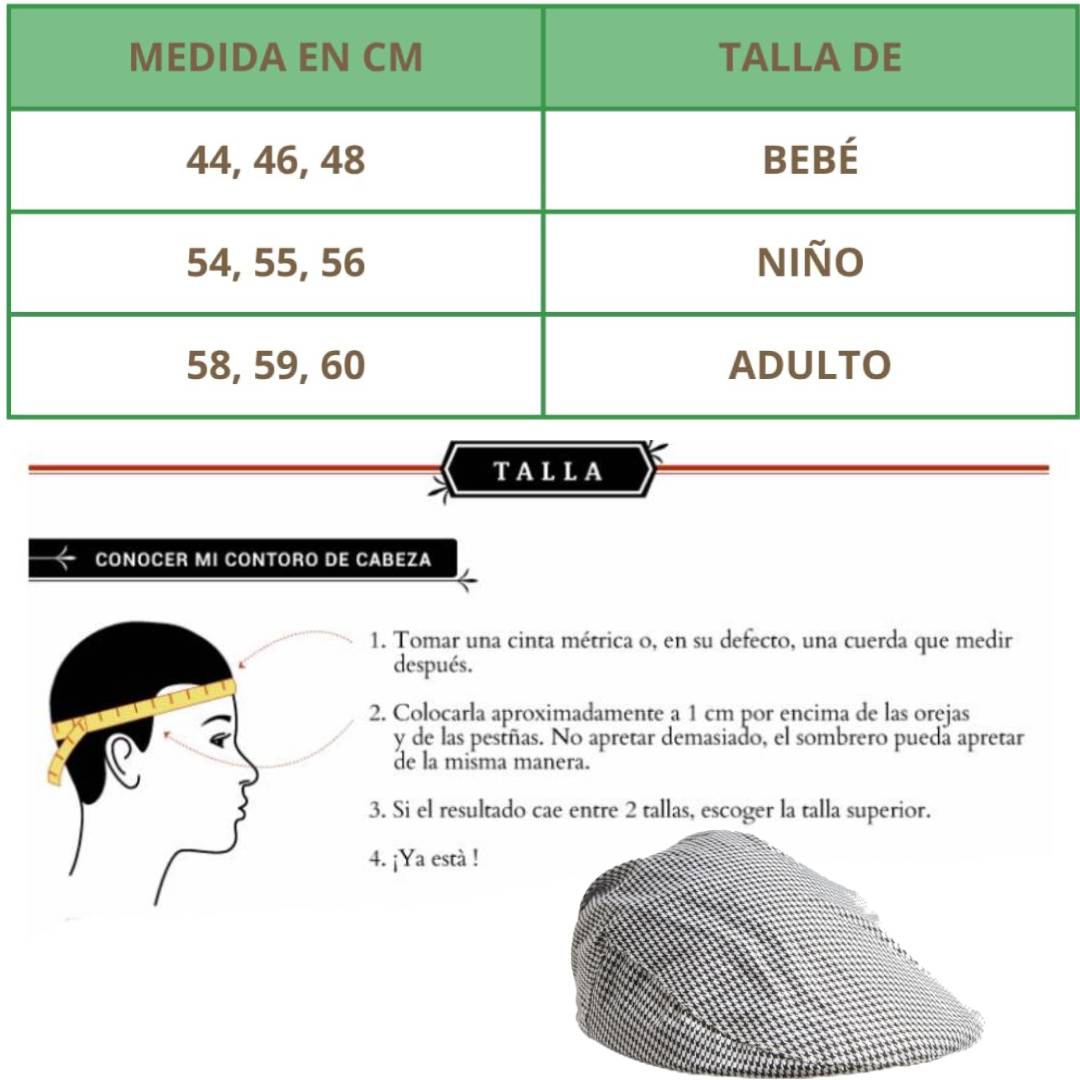 | MEDIDA EN CM | TALLA DE |
|---|---|
| 44, 46, 48 | BEBÉ |
| 54, 55, 56 | NIÑO |
| 58, 59, 60 | ADULTO |

TALLA

CONOCER MI CONTORO DE CABEZA

1. Tomar una cinta métrica o, en su defecto, una cuerda que medir después.

2. Colocarla aproximadamente a 1 cm por encima de las orejas y de las pestñas. No apretar demasiado, el sombrero pueda apretar de la misma manera.

3. Si el resultado cae entre 2 tallas, escoger la talla superior.

4. ¡Ya està !